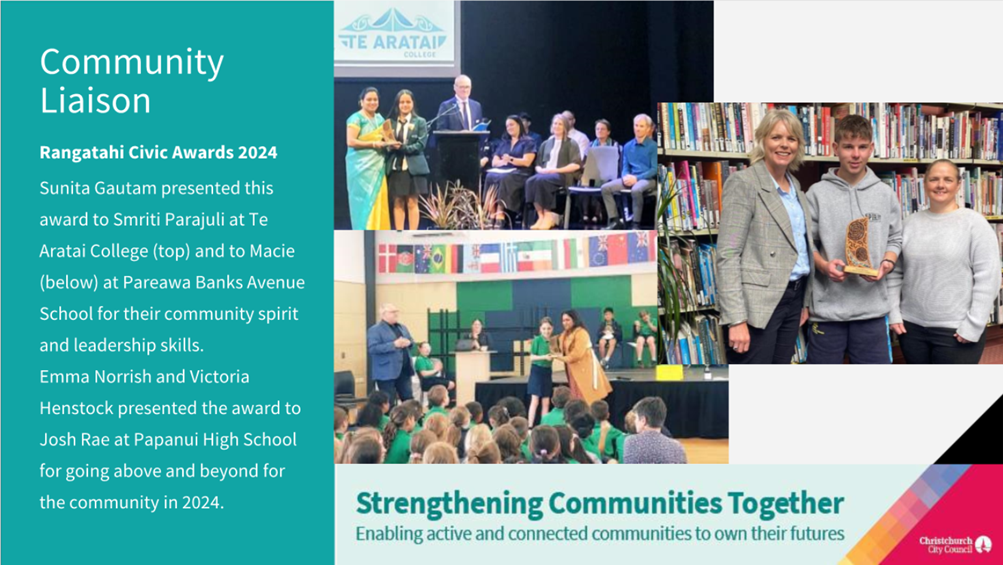 Community Liaison

Rangatahi Civic Awards 2024

Sunita Gautam presented this award to Smriti Parajuli at Te Aratai College (top) and to Macie (below) at Pareawa Banks Avenue School for their community spirit and leadership skills.
Emma Norrish and Victoria Henstock presented the award to Josh Rae at Papanui High School for going above and beyond for the community in 2024.

TE ARATAI COLLEGE

Strengthening Communities Together
Enabling active and connected communities to own their futures

Christchurch City Council